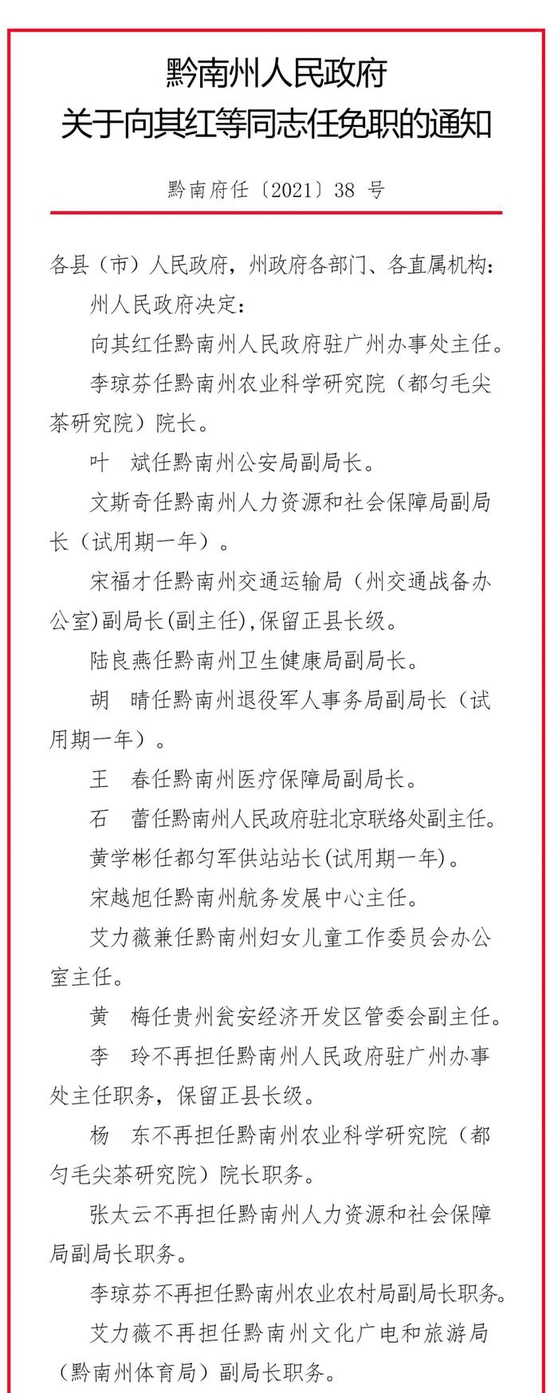 黔南州人民政府
关于向其红等同志任免职的通知

黔南府任〔2021〕38 号

各县（市）人民政府，州政府各部门、各直属机构：

州人民政府决定：

向其红任黔南州人民政府驻广州办事处主任。

李琼芬任黔南州农业科学研究院（都匀毛尖茶研究院）院长。

叶　斌任黔南州公安局副局长。

文斯奇任黔南州人力资源和社会保障局副局长（试用期一年）。

宋福才任黔南州交通运输局（州交通战备办公室）副局长(副主任),保留正县长级。

陆良燕任黔南州卫生健康局副局长。

胡　晴任黔南州退役军人事务局副局长（试用期一年）。

王　春任黔南州医疗保障局副局长。

石　蕾任黔南州人民政府驻北京联络处副主任。

黄学彬任都匀军供站站长(试用期一年)。

宋越旭任黔南州航务发展中心主任。

艾力薇兼任黔南州妇女儿童工作委员会办公室主任。

黄　梅任贵州瓮安经济开发区管委会副主任。

李　玲不再担任黔南州人民政府驻广州办事处主任职务，保留正县长级。

杨　东不再担任黔南州农业科学研究院（都匀毛尖茶研究院）院长职务。

张太云不再担任黔南州人力资源和社会保障局副局长职务。

李琼芬不再担任黔南州农业农村局副局长职务。

艾力薇不再担任黔南州文化广电和旅游局（黔南州体育局）副局长职务。